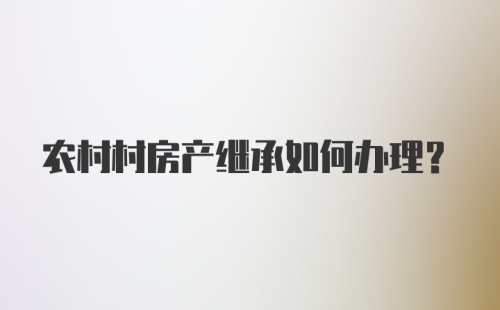 农村村房产继承如何办理?